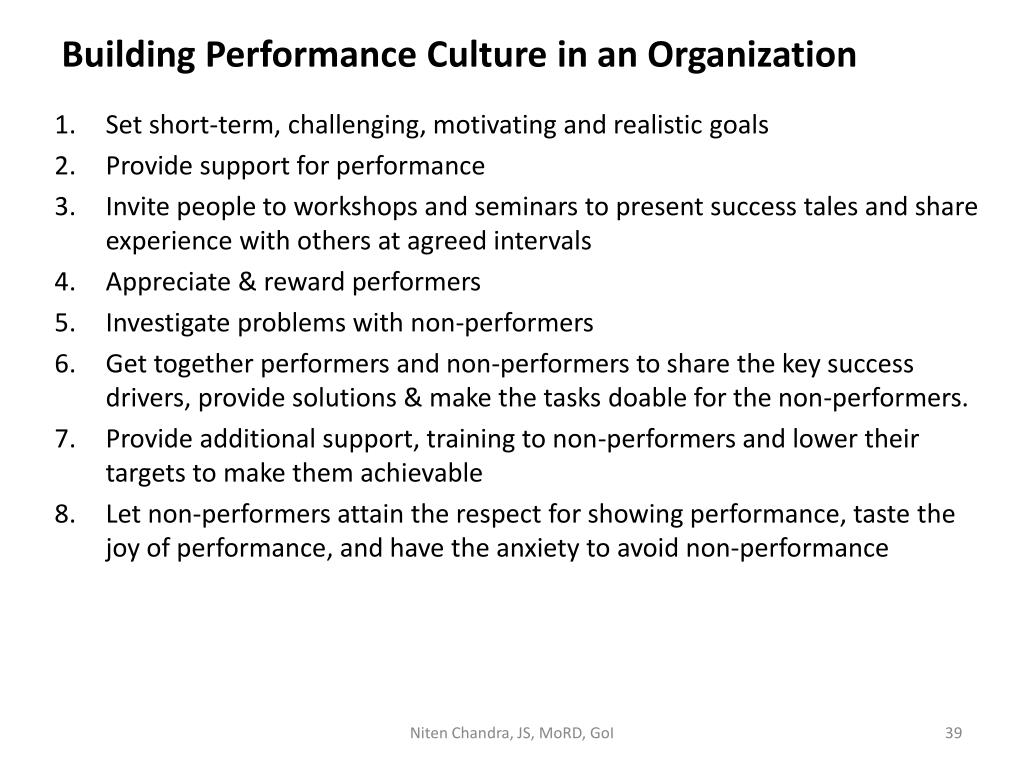 Building Performance Culture in an Organization

1. Set short-term, challenging, motivating and realistic goals
2. Provide support for performance
3. Invite people to workshops and seminars to present success tales and share experience with others at agreed intervals
4. Appreciate & reward performers
5. Investigate problems with non-performers
6. Get together performers and non-performers to share the key success drivers, provide solutions & make the tasks doable for the non-performers.
7. Provide additional support, training to non-performers and lower their targets to make them achievable
8. Let non-performers attain the respect for showing performance, taste the joy of performance, and have the anxiety to avoid non-performance

Niten Chandra, JS, MoRD, GoI

39